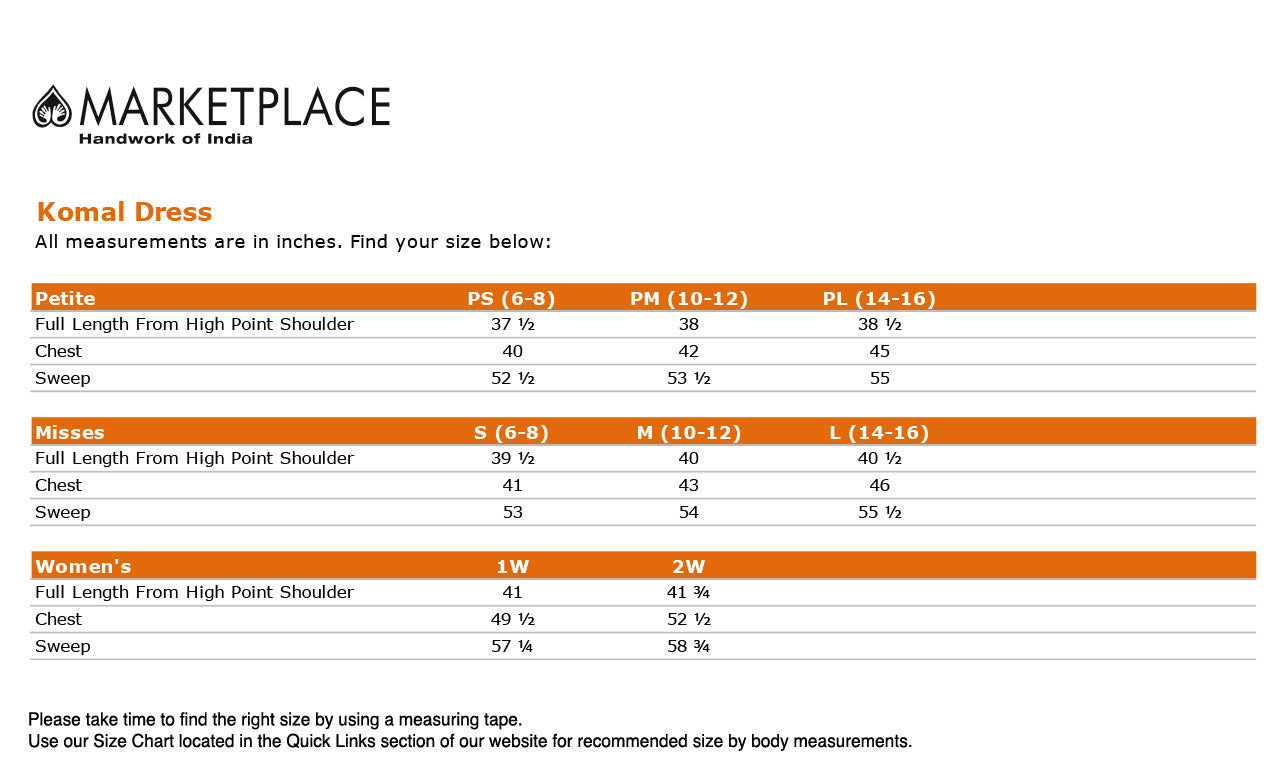 MARKETPLACE
Handwork of India

Komal Dress
All measurements are in inches. Find your size below:

| Petite | PS (6-8) | PM (10-12) | PL (14-16) |
|---|---|---|---|
| Full Length From High Point Shoulder | 37 ½ | 38 | 38 ½ |
| Chest | 40 | 42 | 45 |
| Sweep | 52 ½ | 53 ½ | 55 |

| Misses | S (6-8) | M (10-12) | L (14-16) |
|---|---|---|---|
| Full Length From High Point Shoulder | 39 ½ | 40 | 40 ½ |
| Chest | 41 | 43 | 46 |
| Sweep | 53 | 54 | 55 ½ |

| Women's | 1W | 2W |
|---|---|---|
| Full Length From High Point Shoulder | 41 | 41 ¾ |
| Chest | 49 ½ | 52 ½ |
| Sweep | 57 ¼ | 58 ¾ |

Please take time to find the right size by using a measuring tape.
Use our Size Chart located in the Quick Links section of our website for recommended size by body measurements.